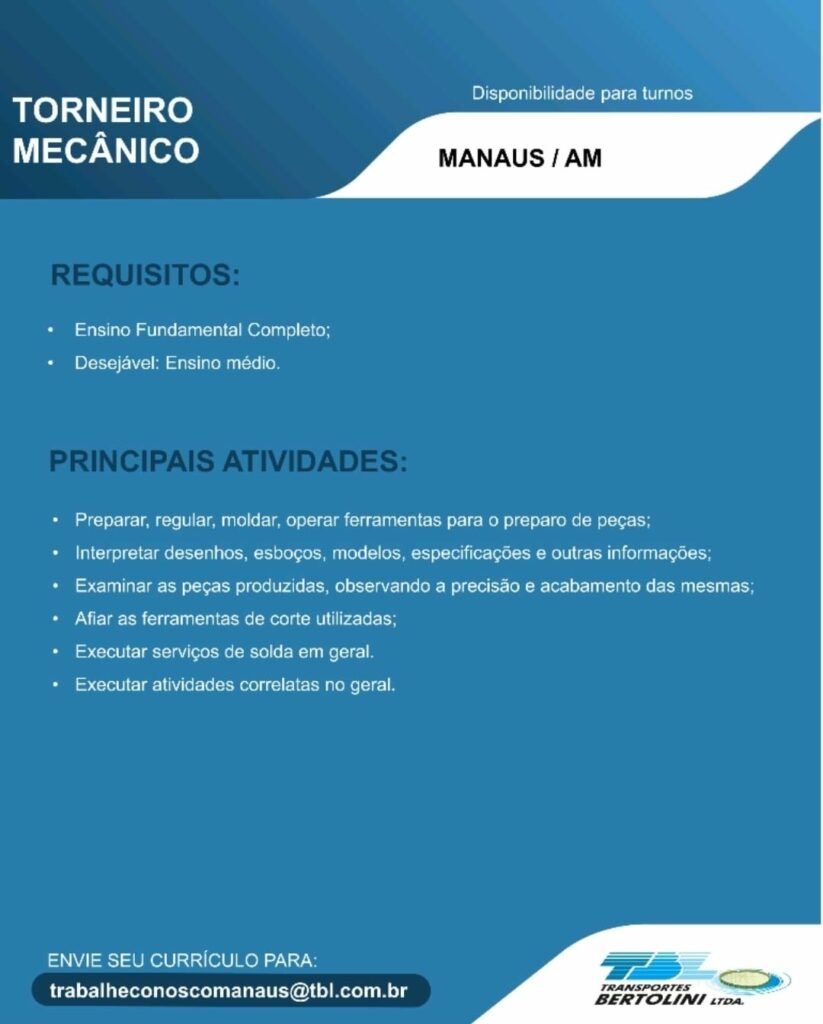 TORNEIRO MECÂNICO

Disponibilidade para turnos

MANAUS / AM

REQUISITOS:

• Ensino Fundamental Completo;
• Desejável: Ensino médio.

PRINCIPAIS ATIVIDADES:

• Preparar, regular, moldar, operar ferramentas para o preparo de peças;
• Interpretar desenhos, esboços, modelos, especificações e outras informações;
• Examinar as peças produzidas, observando a precisão e acabamento das mesmas;
• Afiar as ferramentas de corte utilizadas;
• Executar serviços de solda em geral.
• Executar atividades correlatas no geral.

ENVIE SEU CURRÍCULO PARA:
trabalheconoscomanaus@tbl.com.br

TBL TRANSPORTES BERTOLINI LTDA.